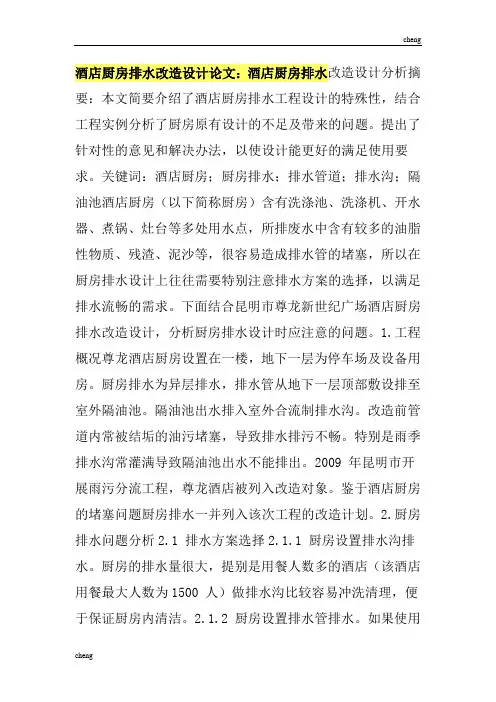 cheng

酒店厨房排水改造设计论文：酒店厨房排水改造设计分析摘要：本文简要介绍了酒店厨房排水工程设计的特殊性，结合工程实例分析了厨房原有设计的不足及带来的问题。提出了针对性的意见和解决办法，以使设计能更好的满足使用要求。关键词：酒店厨房；厨房排水；排水管道；排水沟；隔油池酒店厨房（以下简称厨房）含有洗涤池、洗涤机、开水器、煮锅、灶台等多处用水点，所排废水中含有较多的油脂性物质、残渣、泥沙等，很容易造成排水管的堵塞，所以在厨房排水设计上往往需要特别注意排水方案的选择，以满足排水流畅的需求。下面结合昆明市尊龙新世纪广场酒店厨房排水改造设计，分析厨房排水设计时应注意的问题。1.工程概况尊龙酒店厨房设置在一楼，地下一层为停车场及设备用房。厨房排水为异层排水，排水管从地下一层顶部敷设排至室外隔油池。隔油池出水排入室外合流制排水沟。改造前管道内常被结垢的油污堵塞，导致排水排污不畅。特别是雨季排水沟常灌满导致隔油池出水不能排出。2009 年昆明市开展雨污分流工程，尊龙酒店被列入改造对象。鉴于酒店厨房的堵塞问题厨房排水一并列入该次工程的改造计划。2.厨房排水问题分析 2.1 排水方案选择 2.1.1 厨房设置排水沟排水。厨房的排水量很大，提别是用餐人数多的酒店（该酒店用餐最大人数为 1500 人）做排水沟比较容易冲洗清理，便于保证厨房内清洁。2.1.2 厨房设置排水管排水。如果使用

cheng